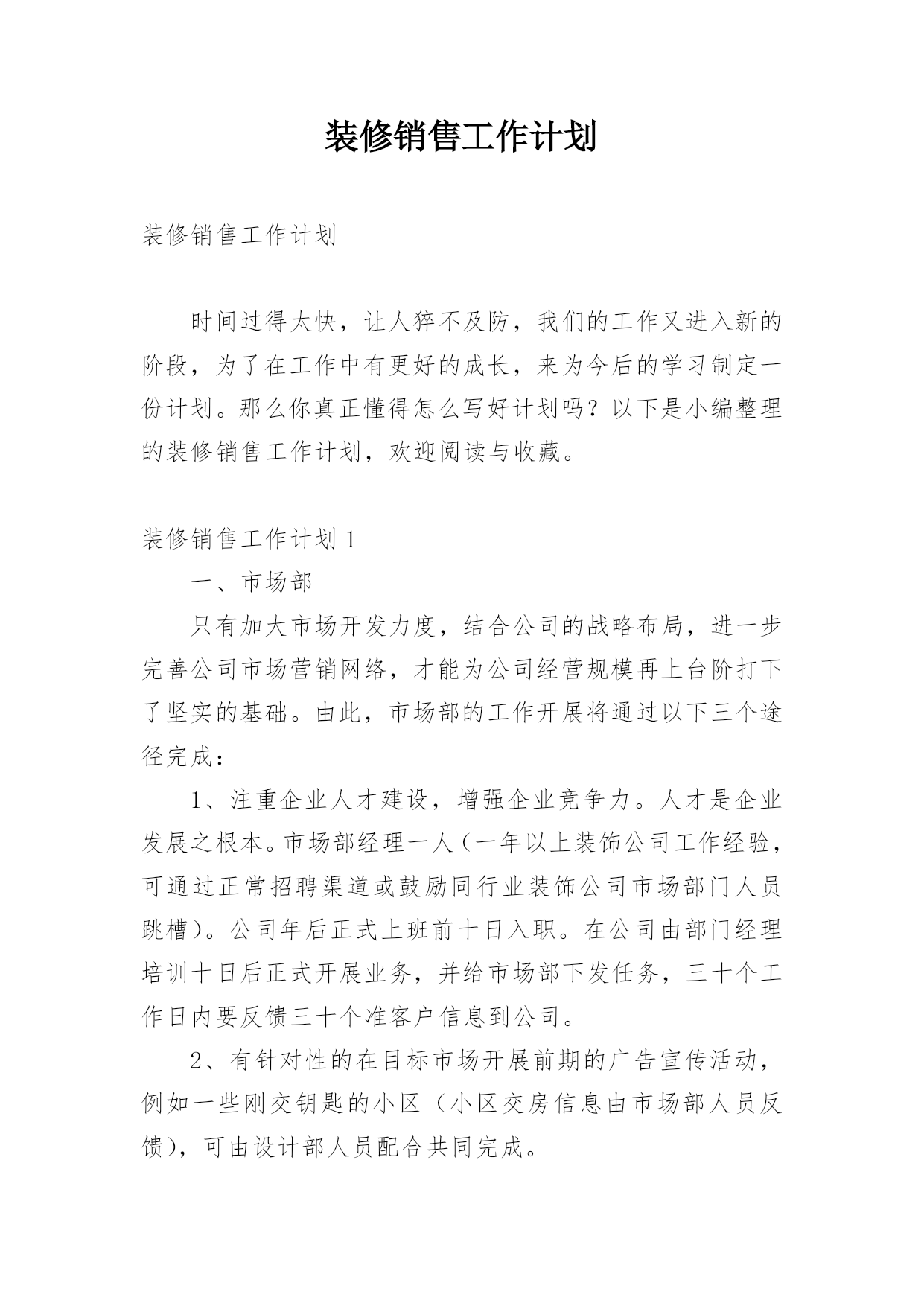 装修销售工作计划

装修销售工作计划

时间过得太快，让人猝不及防，我们的工作又进入新的阶段，为了在工作中有更好的成长，来为今后的学习制定一份计划。那么你真正懂得怎么写好计划吗？以下是小编整理的装修销售工作计划，欢迎阅读与收藏。

装修销售工作计划 1

一、市场部

只有加大市场开发力度，结合公司的战略布局，进一步完善公司市场营销网络，才能为公司经营规模再上台阶打下了坚实的基础。由此，市场部的工作开展将通过以下三个途径完成：

1、注重企业人才建设，增强企业竞争力。人才是企业发展之根本。市场部经理一人（一年以上装饰公司工作经验，可通过正常招聘渠道或鼓励同行业装饰公司市场部门人员跳槽）。公司年后正式上班前十日入职。在公司由部门经理培训十日后正式开展业务，并给市场部下发任务，三十个工作日内要反馈三十个准客户信息到公司。

2、有针对性的在目标市场开展前期的广告宣传活动，例如一些刚交钥匙的小区（小区交房信息由市场部人员反馈），可由设计部人员配合共同完成。